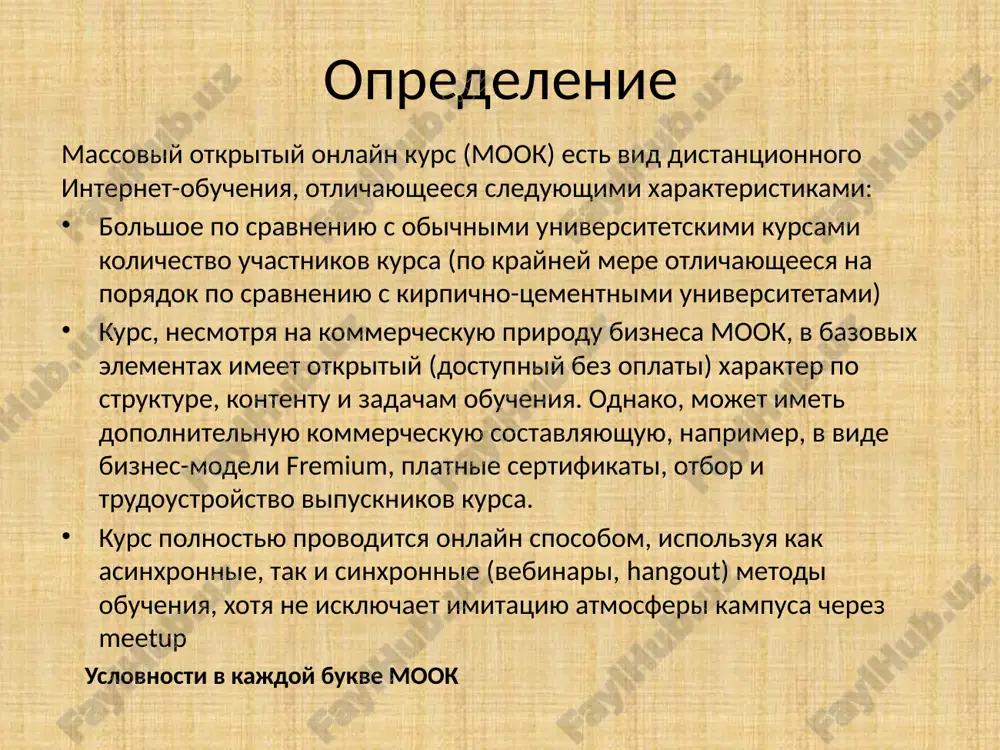 Определение

Массовый открытый онлайн курс (МООК) есть вид дистанционного Интернет-обучения, отличающееся следующими характеристиками:

• Большое по сравнению с обычными университетскими курсами количество участников курса (по крайней мере отличающееся на порядок по сравнению с кирпично-цементными университетами)

• Курс, несмотря на коммерческую природу бизнеса МООК, в базовых элементах имеет открытый (доступный без оплаты) характер по структуре, контенту и задачам обучения. Однако, может иметь дополнительную коммерческую составляющую, например, в виде бизнес-модели Fremium, платные сертификаты, отбор и трудоустройство выпускников курса.

• Курс полностью проводится онлайн способом, используя как асинхронные, так и синхронные (вебинары, hangout) методы обучения, хотя не исключает имитацию атмосферы кампуса через meetup

Условности в каждой букве МООК

FaylHub.uz